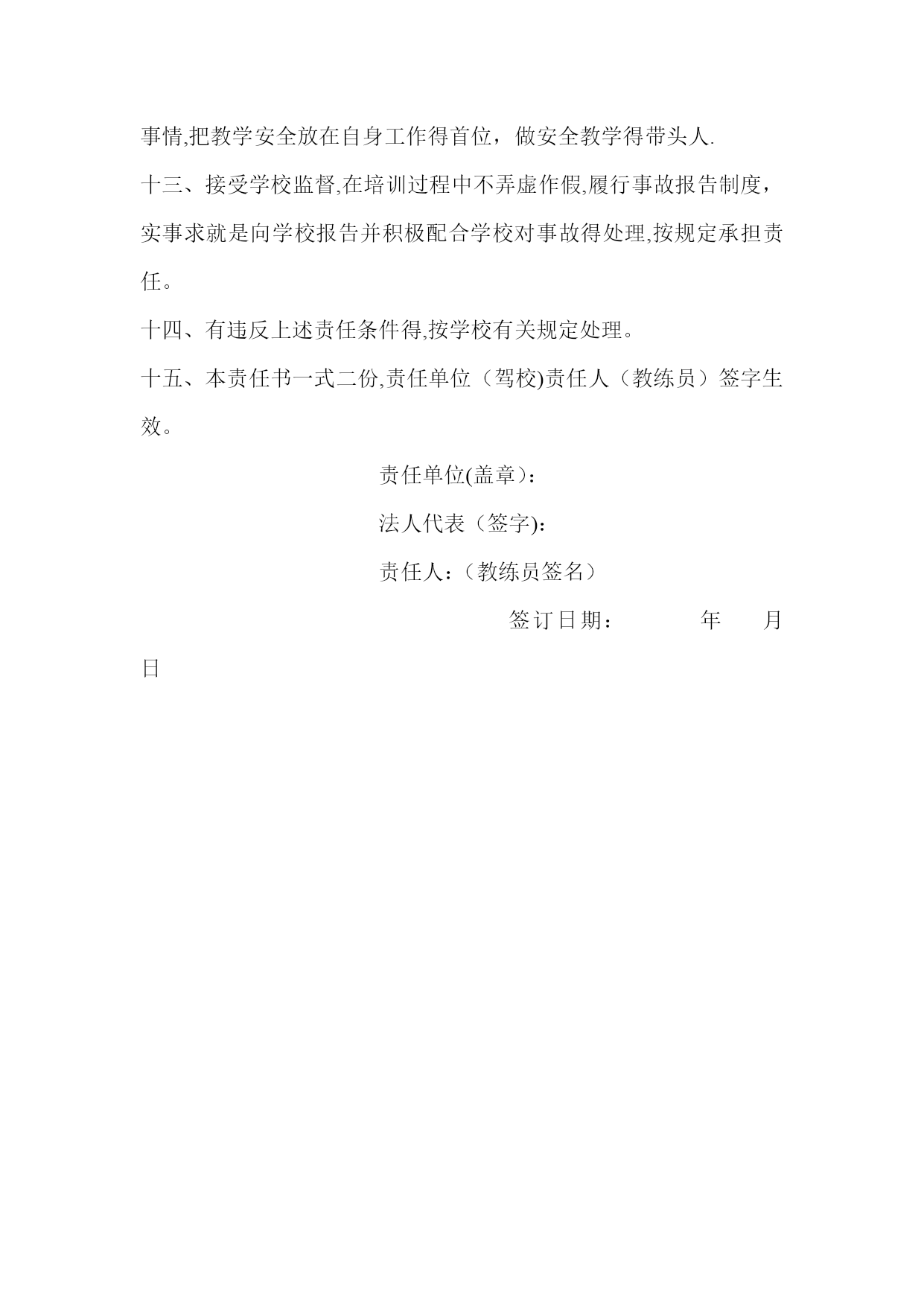 事情,把教学安全放在自身工作得首位，做安全教学得带头人.

十三、接受学校监督,在培训过程中不弄虚作假,履行事故报告制度，实事求就是向学校报告并积极配合学校对事故得处理,按规定承担责任。

十四、有违反上述责任条件得,按学校有关规定处理。

十五、本责任书一式二份,责任单位（驾校)责任人（教练员）签字生效。

责任单位(盖章)：

法人代表（签字)：

责任人：（教练员签名）

签订日期：　　年　　月　日